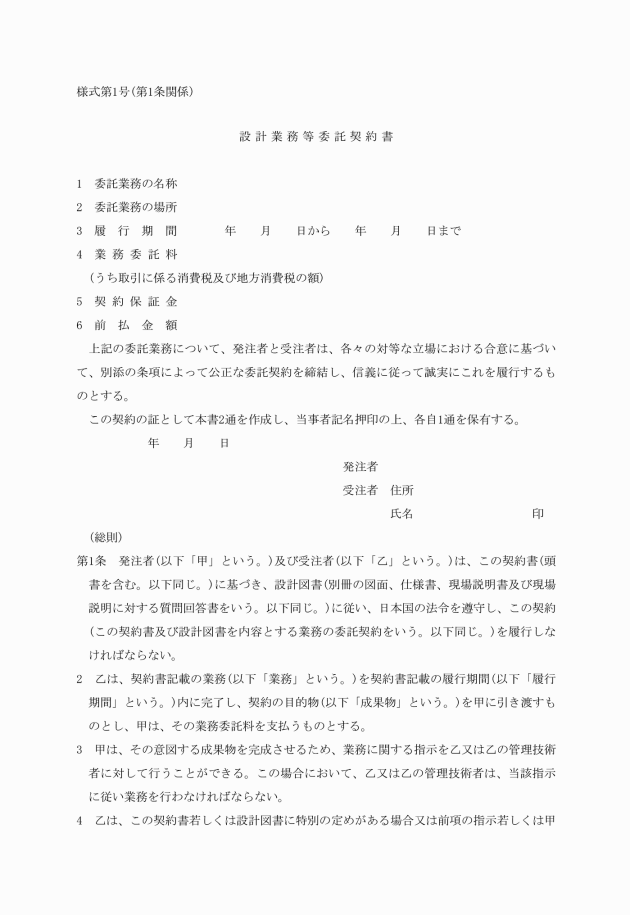 様式第1号(第1条関係)

設計業務等委託契約書

1　委託業務の名称
2　委託業務の場所
3　履　行　期　間　　　年　　月　　日から　　年　　月　　日まで
4　業務委託料
　(うち取引に係る消費税及び地方消費税の額)
5　契約保証金
6　前　払　金　額

上記の委託業務について、発注者と受注者は、各々の対等な立場における合意に基づいて、別添の条項によって公正な委託契約を締結し、信義に従って誠実にこれを履行するものとする。

この契約の証として本書2通を作成し、当事者記名押印の上、各自1通を保有する。

年　　月　　日

発注者

受注者　住所

氏名　　　　　　　　　印

(総則)
第1条　発注者(以下「甲」という。)及び受注者(以下「乙」という。)は、この契約書(頭書を含む。以下同じ。)に基づき、設計図書(別冊の図面、仕様書、現場説明書及び現場説明に対する質問回答書をいう。以下同じ。)に従い、日本国の法令を遵守し、この契約(この契約書及び設計図書を内容とする業務の委託契約をいう。以下同じ。)を履行しなければならない。
2　乙は、契約書記載の業務(以下「業務」という。)を契約書記載の履行期間(以下「履行期間」という。)内に完了し、契約の目的物(以下「成果物」という。)を甲に引き渡すものとし、甲は、その業務委託料を支払うものとする。
3　甲は、その意図する成果物を完成させるため、業務に関する指示を乙又は乙の管理技術者に対して行うことができる。この場合において、乙又は乙の管理技術者は、当該指示に従い業務を行わなければならない。
4　乙は、この契約書若しくは設計図書に特別の定めがある場合又は前項の指示若しくは甲